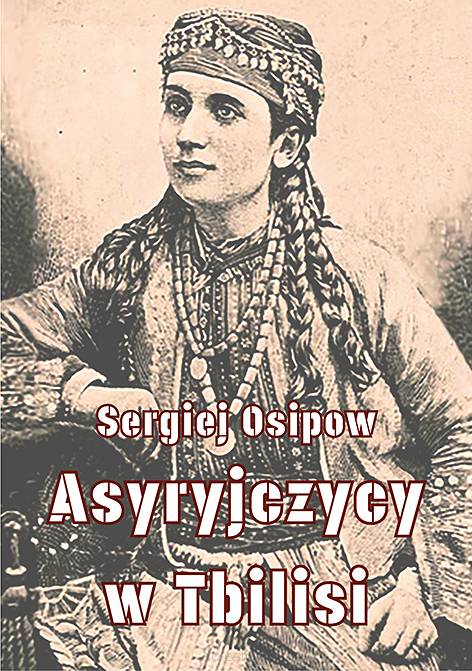 Sergiej Osipow

Asyryjczycy w Tbilisi